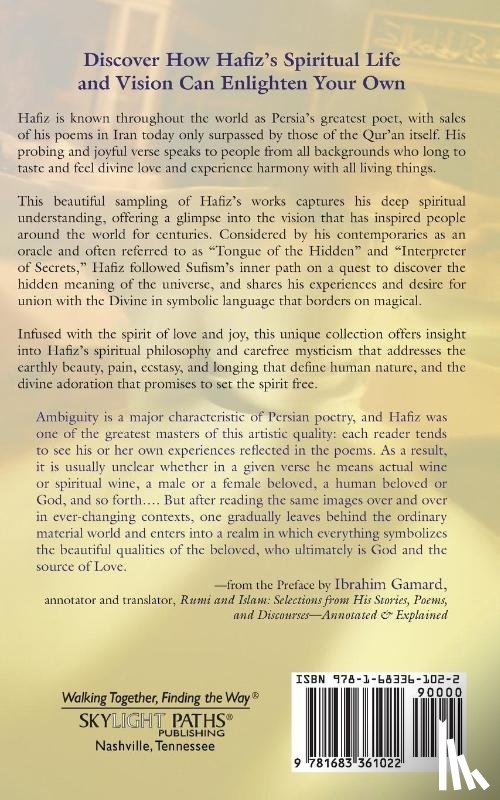 Discover How Hafiz's Spiritual Life and Vision Can Enlighten Your Own

Hafiz is known throughout the world as Persia's greatest poet, with sales of his poems in Iran today only surpassed by those of the Qur'an itself. His probing and joyful verse speaks to people from all backgrounds who long to taste and feel divine love and experience harmony with all living things.

This beautiful sampling of Hafiz's works captures his deep spiritual understanding, offering a glimpse into the vision that has inspired people around the world for centuries. Considered by his contemporaries as an oracle and often referred to as "Tongue of the Hidden" and "Interpreter of Secrets," Hafiz followed Sufism's inner path on a quest to discover the hidden meaning of the universe, and shares his experiences and desire for union with the Divine in symbolic language that borders on magical.

Infused with the spirit of love and joy, this unique collection offers insight into Hafiz's spiritual philosophy and carefree mysticism that addresses the earthly beauty, pain, ecstasy, and longing that define human nature, and the divine adoration that promises to set the spirit free.

Ambiguity is a major characteristic of Persian poetry, and Hafiz was one of the greatest masters of this artistic quality: each reader tends to see his or her own experiences reflected in the poems. As a result, it is usually unclear whether in a given verse he means actual wine or spiritual wine, a male or a female beloved, a human beloved or God, and so forth.... But after reading the same images over and over in ever-changing contexts, one gradually leaves behind the ordinary material world and enters into a realm in which everything symbolizes the beautiful qualities of the beloved, who ultimately is God and the source of Love.

—from the Preface by Ibrahim Gamard, annotator and translator, Rumi and Islam: Selections from His Stories, Poems, and Discourses—Annotated & Explained

Walking Together, Finding the Way®
SKYLIGHT PATHS®
PUBLISHING
Nashville, Tennessee

ISBN 978-1-68336-102-2
90000
9 781683 361022